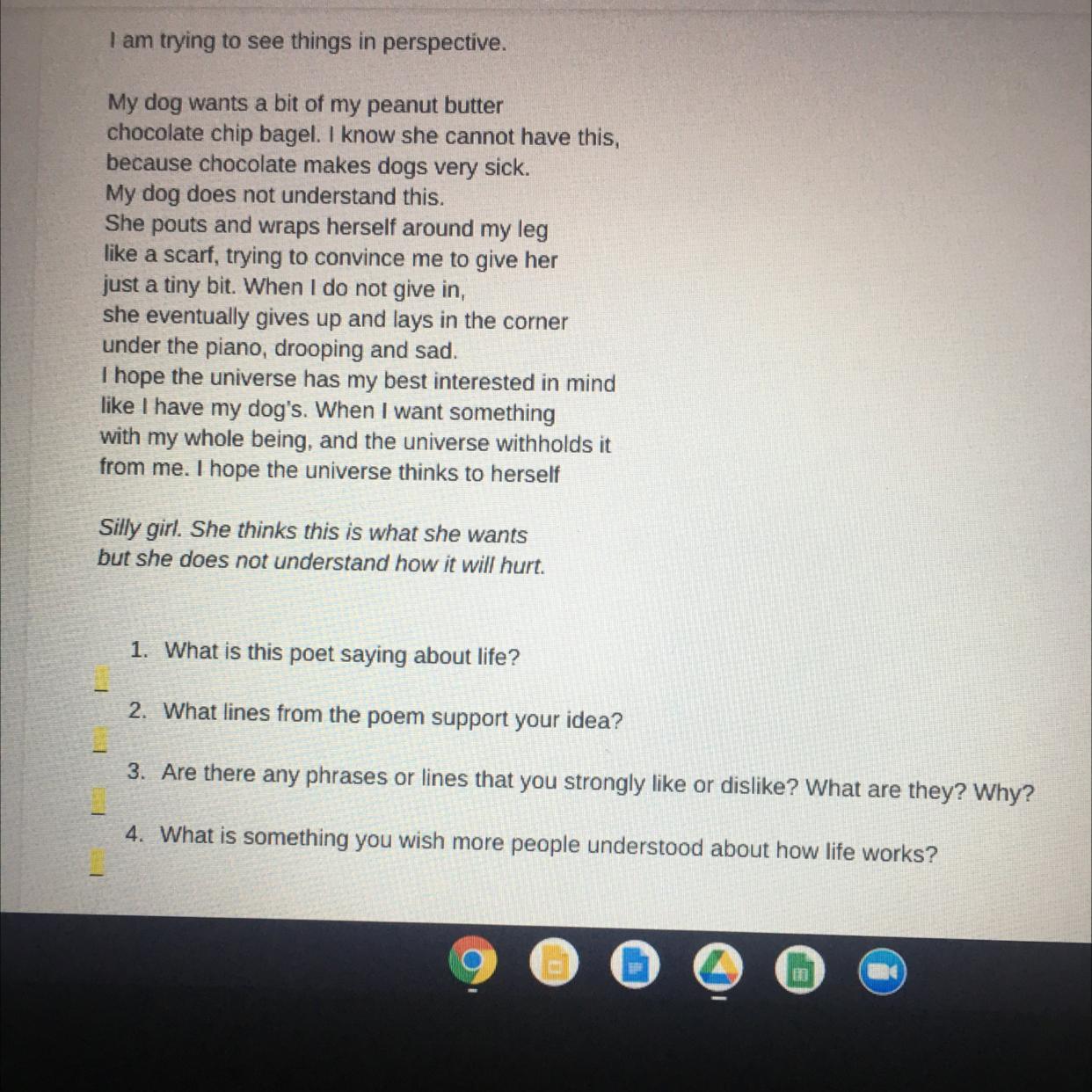 I am trying to see things in perspective.

My dog wants a bit of my peanut butter
chocolate chip bagel. I know she cannot have this,
because chocolate makes dogs very sick.
My dog does not understand this.
She pouts and wraps herself around my leg
like a scarf, trying to convince me to give her
just a tiny bit. When I do not give in,
she eventually gives up and lays in the corner
under the piano, drooping and sad.
I hope the universe has my best interested in mind
like I have my dog's. When I want something
with my whole being, and the universe withholds it
from me. I hope the universe thinks to herself

Silly girl. She thinks this is what she wants
but she does not understand how it will hurt.

1. What is this poet saying about life?

2. What lines from the poem support your idea?

3. Are there any phrases or lines that you strongly like or dislike? What are they? Why?

4. What is something you wish more people understood about how life works?